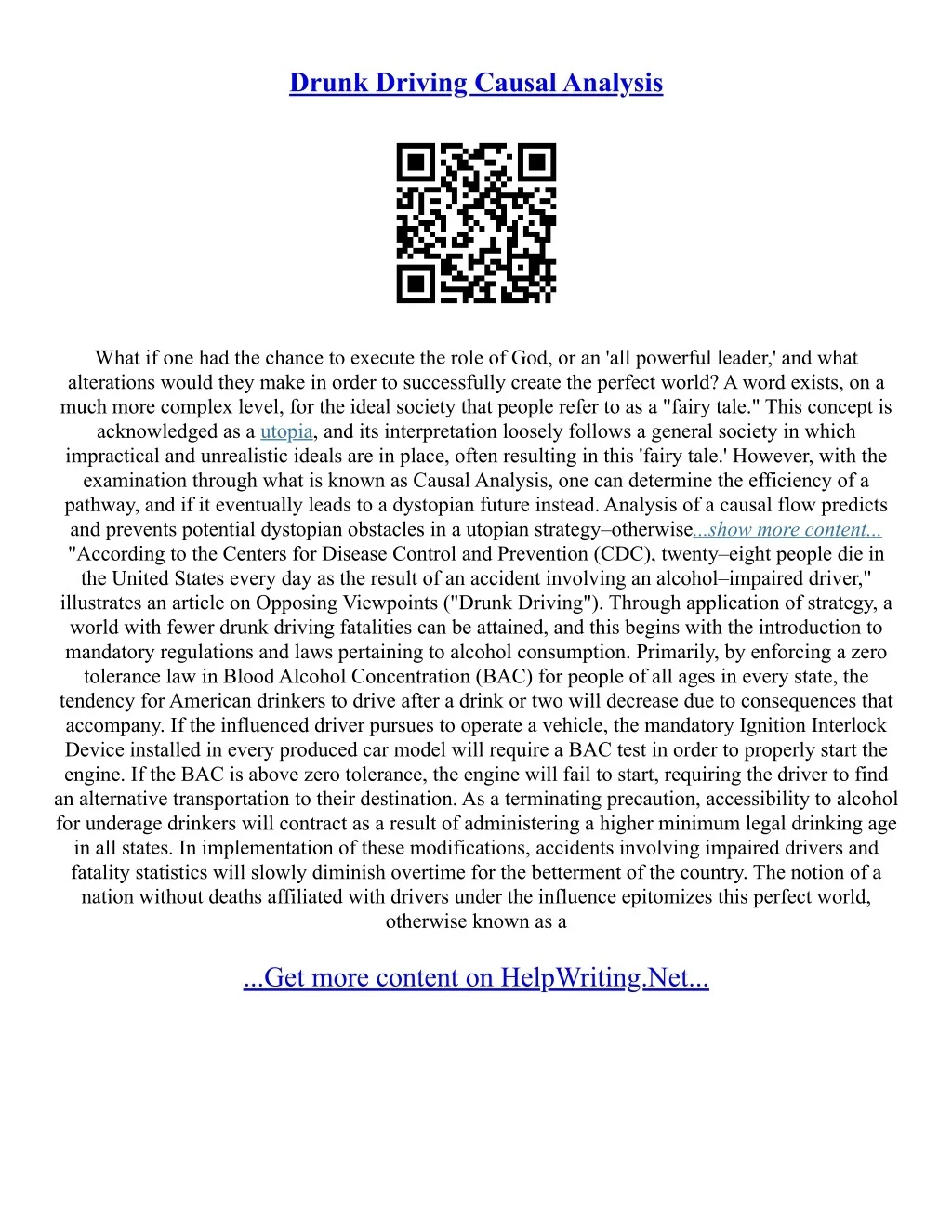 Drunk Driving Causal Analysis

What if one had the chance to execute the role of God, or an 'all powerful leader,' and what alterations would they make in order to successfully create the perfect world? A word exists, on a much more complex level, for the ideal society that people refer to as a "fairy tale." This concept is acknowledged as a utopia, and its interpretation loosely follows a general society in which impractical and unrealistic ideals are in place, often resulting in this 'fairy tale.' However, with the examination through what is known as Causal Analysis, one can determine the efficiency of a pathway, and if it eventually leads to a dystopian future instead. Analysis of a causal flow predicts and prevents potential dystopian obstacles in a utopian strategy–otherwise...show more content... "According to the Centers for Disease Control and Prevention (CDC), twenty–eight people die in the United States every day as the result of an accident involving an alcohol–impaired driver," illustrates an article on Opposing Viewpoints ("Drunk Driving"). Through application of strategy, a world with fewer drunk driving fatalities can be attained, and this begins with the introduction to mandatory regulations and laws pertaining to alcohol consumption. Primarily, by enforcing a zero tolerance law in Blood Alcohol Concentration (BAC) for people of all ages in every state, the tendency for American drinkers to drive after a drink or two will decrease due to consequences that accompany. If the influenced driver pursues to operate a vehicle, the mandatory Ignition Interlock Device installed in every produced car model will require a BAC test in order to properly start the engine. If the BAC is above zero tolerance, the engine will fail to start, requiring the driver to find an alternative transportation to their destination. As a terminating precaution, accessibility to alcohol for underage drinkers will contract as a result of administering a higher minimum legal drinking age in all states. In implementation of these modifications, accidents involving impaired drivers and fatality statistics will slowly diminish overtime for the betterment of the country. The notion of a nation without deaths affiliated with drivers under the influence epitomizes this perfect world, otherwise known as a

...Get more content on HelpWriting.Net...